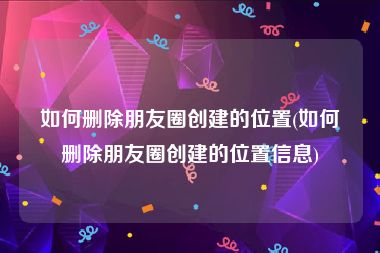 如何删除朋友圈创建的位置(如何删除朋友圈创建的位置信息)